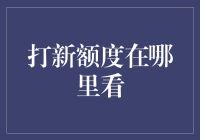 打新额度在哪里看